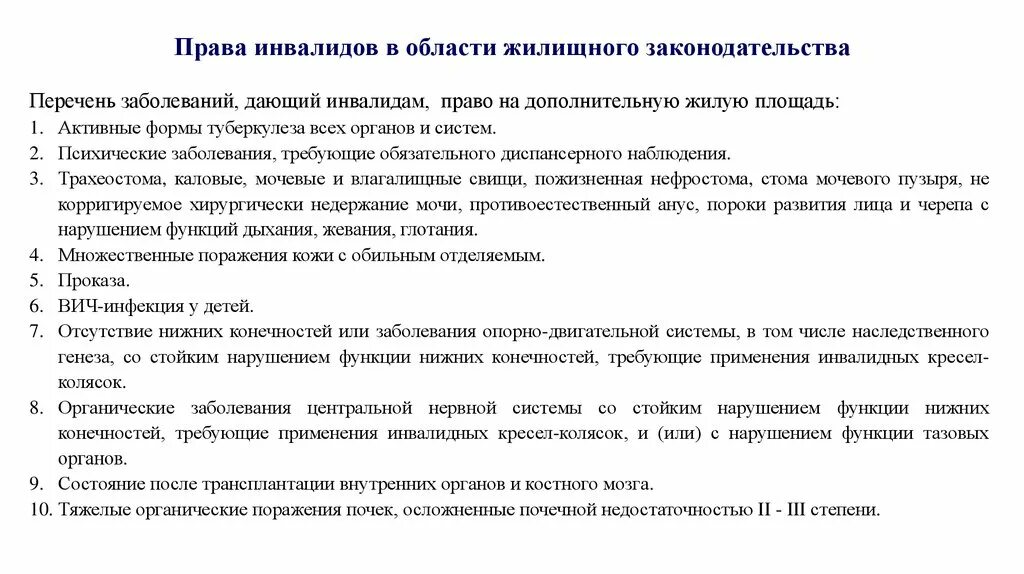 Права инвалидов в области жилищного законодательства

Перечень заболеваний, дающий инвалидам, право на дополнительную жилую площадь:
1. Активные формы туберкулеза всех органов и систем.
2. Психические заболевания, требующие обязательного диспансерного наблюдения.
3. Трахеостома, каловые, мочевые и влагалищные свищи, пожизненная нефростома, стома мочевого пузыря, не корригируемое хирургически недержание мочи, противоестественный анус, пороки развития лица и черепа с нарушением функций дыхания, жевания, глотания.
4. Множественные поражения кожи с обильным отделяемым.
5. Проказа.
6. ВИЧ-инфекция у детей.
7. Отсутствие нижних конечностей или заболевания опорно-двигательной системы, в том числе наследственного генеза, со стойким нарушением функции нижних конечностей, требующие применения инвалидных кресел-колясок.
8. Органические заболевания центральной нервной системы со стойким нарушением функции нижних конечностей, требующие применения инвалидных кресел-колясок, и (или) с нарушением функции тазовых органов.
9. Состояние после трансплантации внутренних органов и костного мозга.
10. Тяжелые органические поражения почек, осложненные почечной недостаточностью II - III степени.